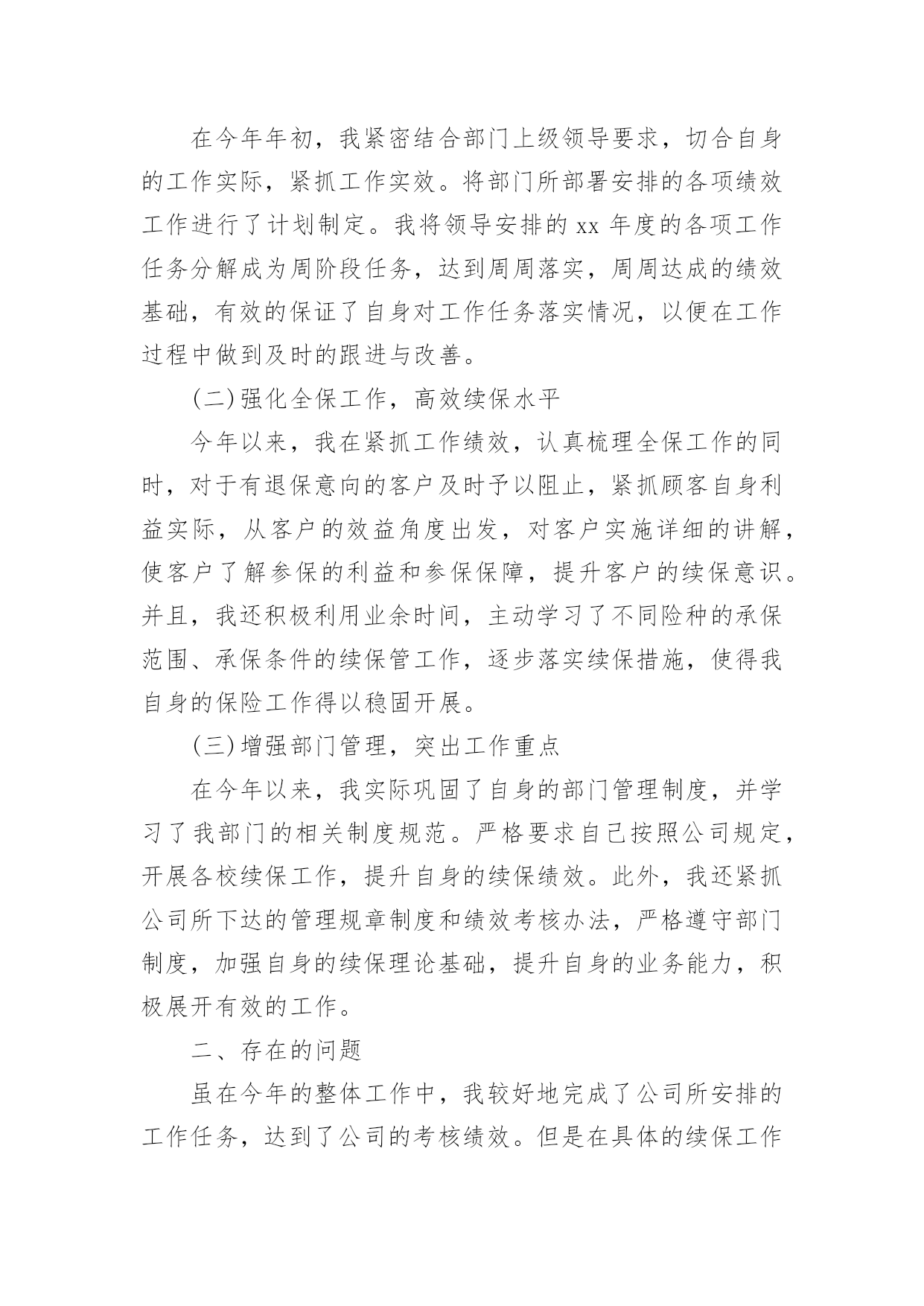 在今年年初，我紧密结合部门上级领导要求，切合自身的工作实际，紧抓工作实效。将部门所部署安排的各项绩效工作进行了计划制定。我将领导安排的 xx 年度的各项工作任务分解成为周阶段任务，达到周周落实，周周达成的绩效基础，有效的保证了自身对工作任务落实情况，以便在工作过程中做到及时的跟进与改善。

(二)强化全保工作，高效续保水平

今年以来，我在紧抓工作绩效，认真梳理全保工作的同时，对于有退保意向的客户及时予以阻止，紧抓顾客自身利益实际，从客户的效益角度出发，对客户实施详细的讲解，使客户了解参保的利益和参保保障，提升客户的续保意识。并且，我还积极利用业余时间，主动学习了不同险种的承保范围、承保条件的续保管工作，逐步落实续保措施，使得我自身的保险工作得以稳固开展。

(三)增强部门管理，突出工作重点

在今年以来，我实际巩固了自身的部门管理制度，并学习了我部门的相关制度规范。严格要求自己按照公司规定，开展各校续保工作，提升自身的续保绩效。此外，我还紧抓公司所下达的管理规章制度和绩效考核办法，严格遵守部门制度，加强自身的续保理论基础，提升自身的业务能力，积极展开有效的工作。

二、存在的问题

虽在今年的整体工作中，我较好地完成了公司所安排的工作任务，达到了公司的考核绩效。但是在具体的续保工作